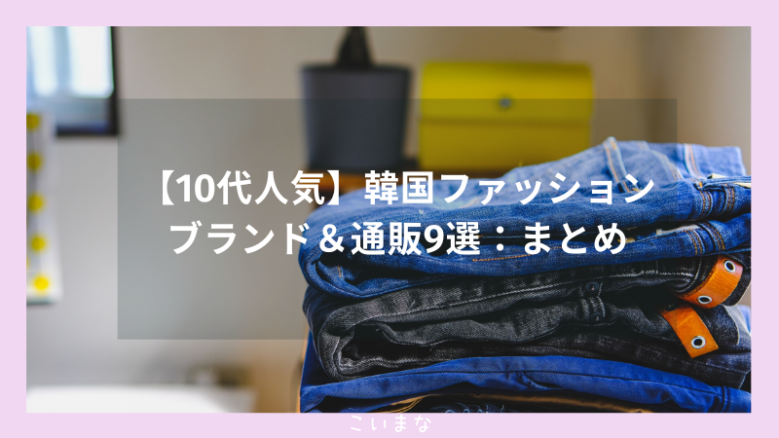 【10代人気】韓国ファッションブランド＆通販9選：まとめ

こいまな